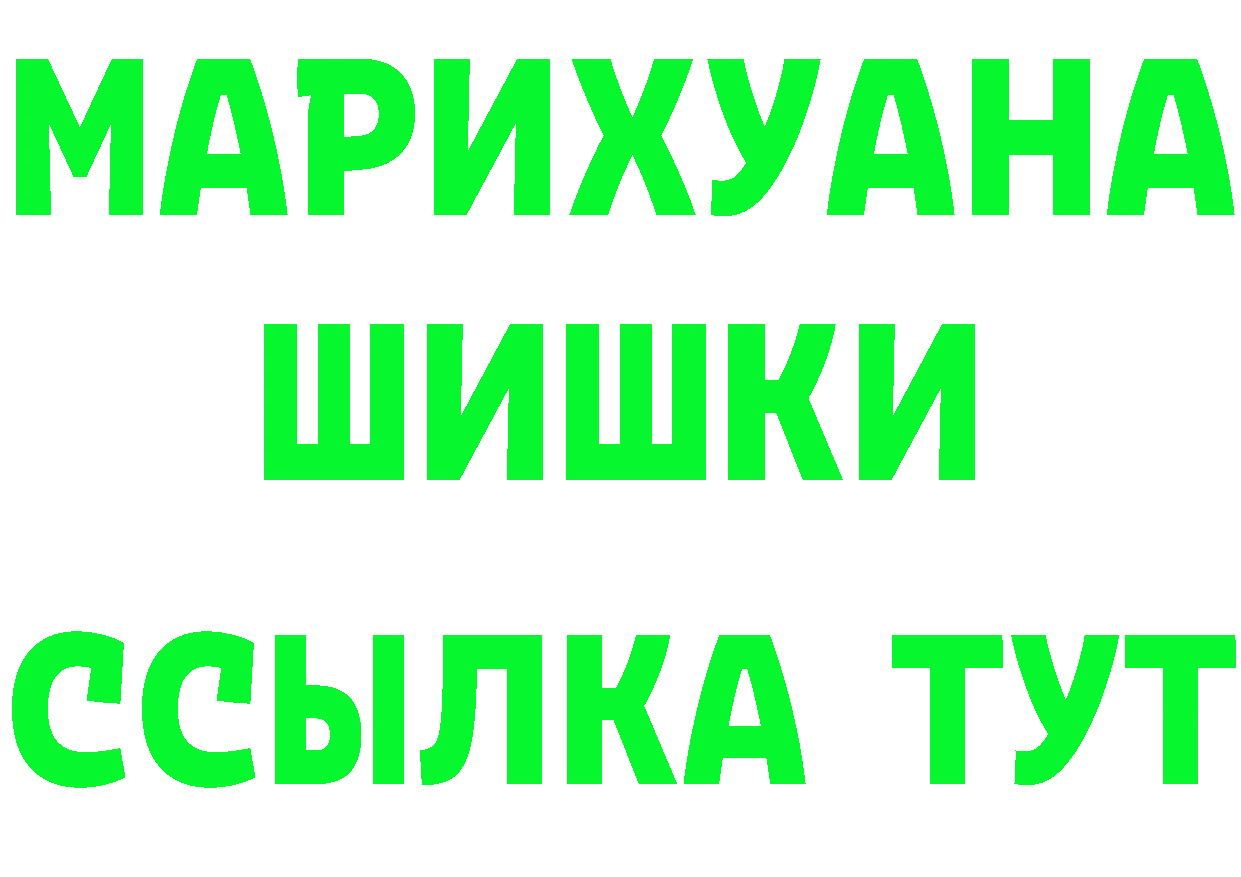 МАРИХУАНА
ШИШКИ
ССЫЛКА ТУТ